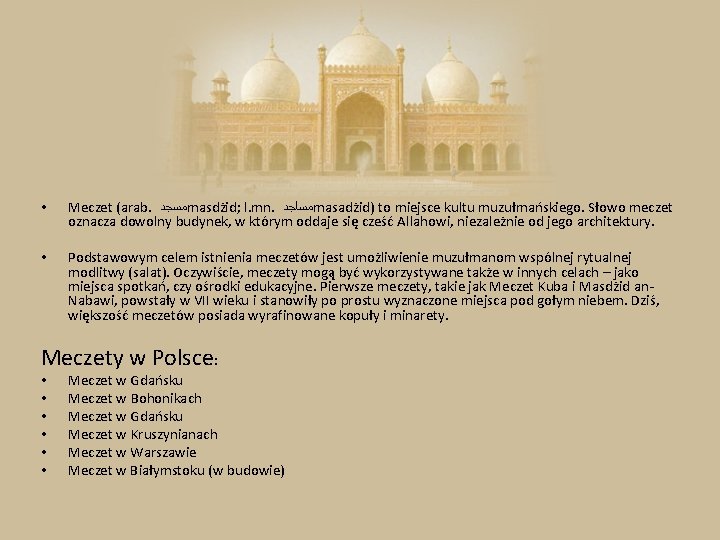 • Meczet (arab. مسجد masdżid; l.mn. مساجد masadżid) to miejsce kultu muzułmańskiego. Słowo meczet oznacza dowolny budynek, w którym oddaje się cześć Allahowi, niezależnie od jego architektury.

• Podstawowym celem istnienia meczetów jest umożliwienie muzułmanom wspólnej rytualnej modlitwy (salat). Oczywiście, meczety mogą być wykorzystywane także w innych celach – jako miejsca spotkań, czy ośrodki edukacyjne. Pierwsze meczety, takie jak Meczet Kuba i Masdżid an-Nabawi, powstały w VII wieku i stanowiły po prostu wyznaczone miejsca pod gołym niebem. Dziś, większość meczetów posiada wyrafinowane kopuły i minarety.

Meczety w Polsce:
• Meczet w Gdańsku
• Meczet w Bohonikach
• Meczet w Gdańsku
• Meczet w Kruszynianach
• Meczet w Warszawie
• Meczet w Białymstoku (w budowie)